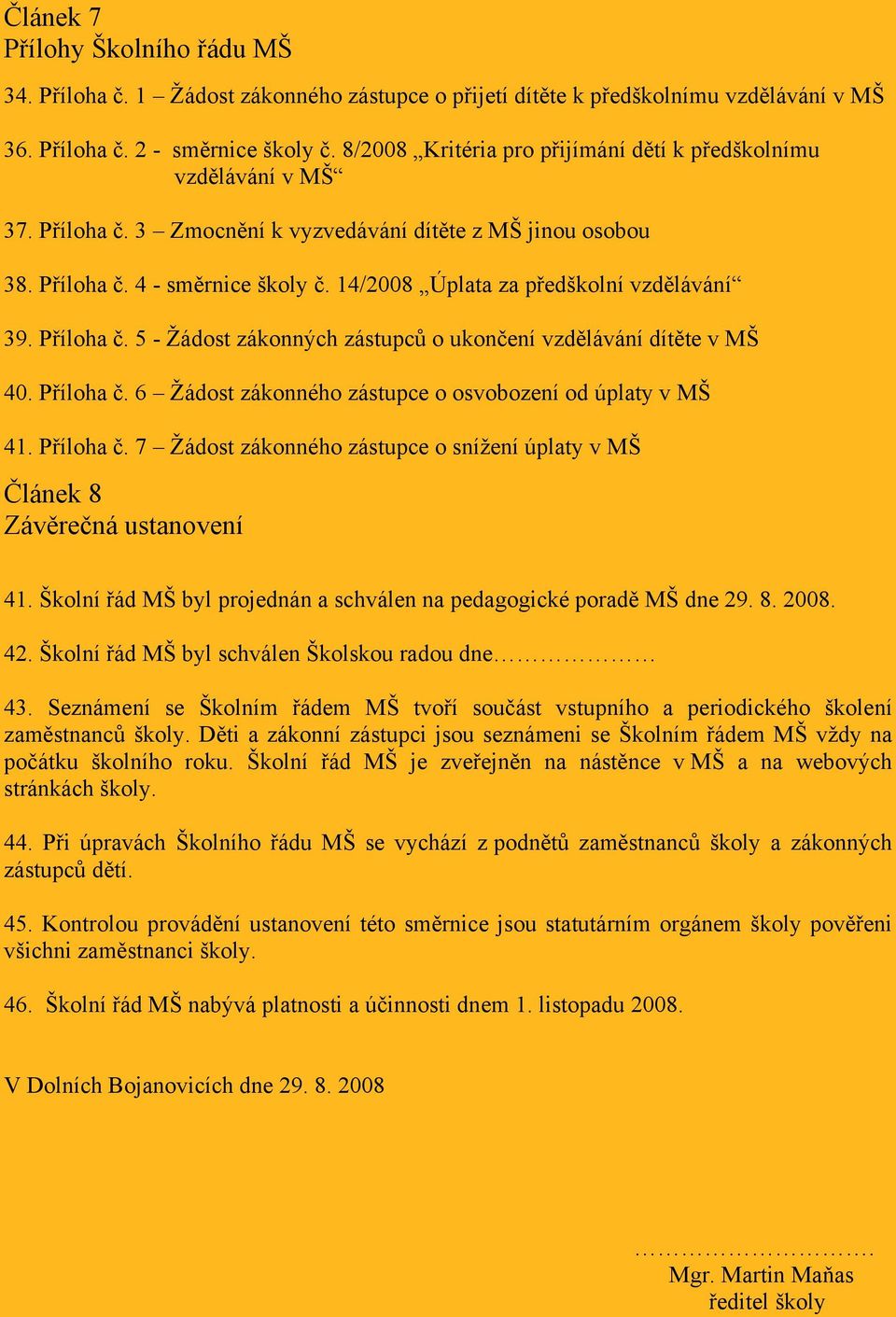 Článek 7
Přílohy Školního řádu MŠ

34. Příloha č. 1 – Žádost zákonného zástupce o přijetí dítěte k předškolnímu vzdělávání v MŠ

36. Příloha č. 2 - směrnice školy č. 8/2008 „Kritéria pro přijímání dětí k předškolnímu vzdělávání v MŠ“

37. Příloha č. 3 – Zmocnění k vyzvedávání dítěte z MŠ jinou osobou

38. Příloha č. 4 - směrnice školy č. 14/2008 „Úplata za předškolní vzdělávání“

39. Příloha č. 5 - Žádost zákonných zástupců o ukončení vzdělávání dítěte v MŠ

40. Příloha č. 6 – Žádost zákonného zástupce o osvobození od úplaty v MŠ

41. Příloha č. 7 – Žádost zákonného zástupce o snížení úplaty v MŠ

Článek 8
Závěrečná ustanovení

41. Školní řád MŠ byl projednán a schválen na pedagogické poradě MŠ dne 29. 8. 2008.

42. Školní řád MŠ byl schválen Školskou radou dne………………

43. Seznámení se Školním řádem MŠ tvoří součást vstupního a periodického školení zaměstnanců školy. Děti a zákonní zástupci jsou seznámeni se Školním řádem MŠ vždy na počátku školního roku. Školní řád MŠ je zveřejněn na nástěnce v MŠ a na webových stránkách školy.

44. Při úpravách Školního řádu MŠ se vychází z podnětů zaměstnanců školy a zákonných zástupců dětí.

45. Kontrolou provádění ustanovení této směrnice jsou statutárním orgánem školy pověřeni všichni zaměstnanci školy.

46. Školní řád MŠ nabývá platnosti a účinnosti dnem 1. listopadu 2008.

V Dolních Bojanovicích dne 29. 8. 2008

…………………………
Mgr. Martin Maňas
ředitel školy